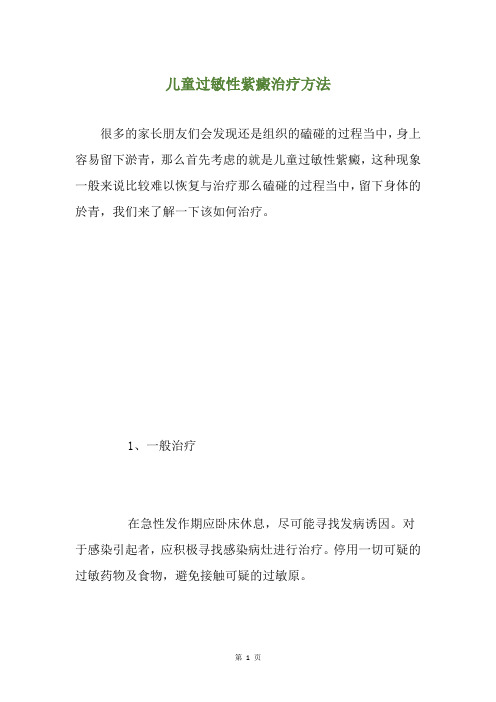 儿童过敏性紫癜治疗方法

很多的家长朋友们会发现还是组织的磕碰的过程当中，身上容易留下淤青，那么首先考虑的就是儿童过敏性紫癜，这种现象一般来说比较难以恢复与治疗那么磕碰的过程当中，留下身体的於青，我们来了解一下该如何治疗。

1、一般治疗

在急性发作期应卧床休息，尽可能寻找发病诱因。对于感染引起者，应积极寻找感染病灶进行治疗。停用一切可疑的过敏药物及食物，避免接触可疑的过敏原。

第 1 页